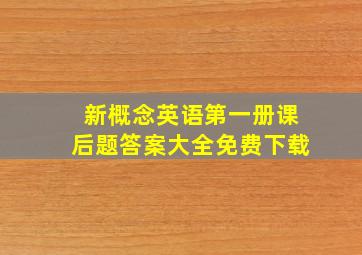 新概念英语第一册课后题答案大全免费下载